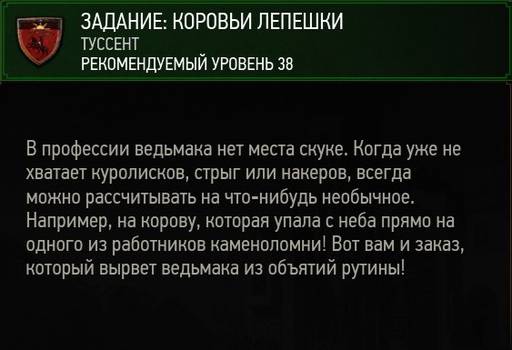 ЗАДАНИЕ: КОРОВЬИ ЛЕПЕШКИ
ТУССЕНТ
РЕКОМЕНДУЕМЫЙ УРОВЕНЬ 38

В профессии ведьмака нет места скуке. Когда уже не хватает куролисков, стрыг или накеров, всегда можно рассчитывать на что-нибудь необычное. Например, на корову, которая упала с неба прямо на одного из работников каменоломни! Вот вам и заказ, который вырвет ведьмака из объятий рутины!